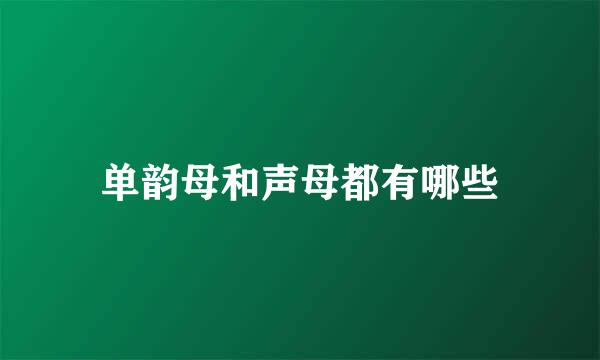 单韵母和声母都有哪些